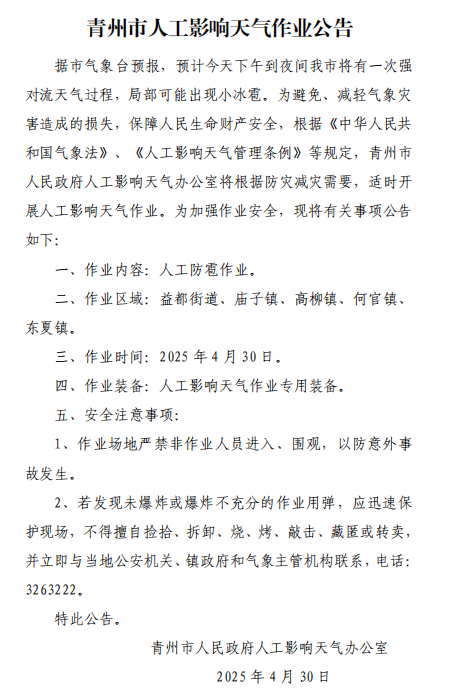 青州市人工影响天气作业公告

据市气象台预报，预计今天下午到夜间我市将有一次强对流天气过程，局部可能出现小冰雹。为避免、减轻气象灾害造成的损失，保障人民生命财产安全，根据《中华人民共和国气象法》、《人工影响天气管理条例》等规定，青州市人民政府人工影响天气办公室将根据防灾减灾需要，适时开展人工影响天气作业。为加强作业安全，现将有关事项公告如下：

一、作业内容：人工防雹作业。

二、作业区域：益都街道、庙子镇、高柳镇、何官镇、东夏镇。

三、作业时间：2025 年 4 月 30 日。

四、作业装备：人工影响天气作业专用装备。

五、安全注意事项：

1、作业场地严禁非作业人员进入、围观，以防意外事故发生。

2、若发现未爆炸或爆炸不充分的作业用弹，应迅速保护现场，不得擅自捡拾、拆卸、烧、烤、敲击、藏匿或转卖，并立即与当地公安机关、镇政府和气象主管机构联系，电话：3263222。

特此公告。

青州市人民政府人工影响天气办公室

2025 年 4 月 30 日